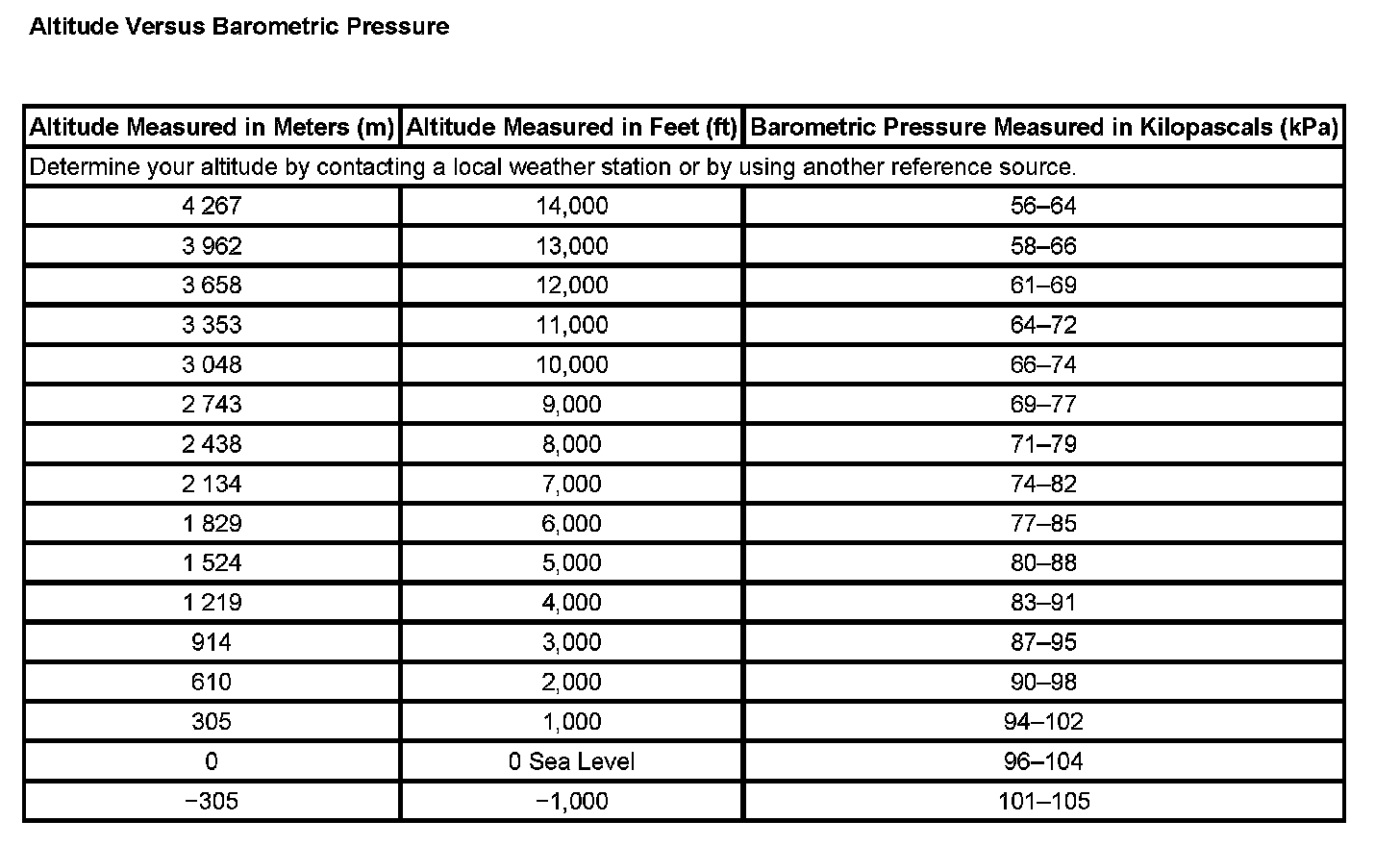 Altitude Versus Barometric Pressure

| Altitude Measured in Meters (m) | Altitude Measured in Feet (ft) | Barometric Pressure Measured in Kilopascals (kPa) |
|---|---|---|
| Determine your altitude by contacting a local weather station or by using another reference source. | | |
| 4 267 | 14,000 | 56–64 |
| 3 962 | 13,000 | 58–66 |
| 3 658 | 12,000 | 61–69 |
| 3 353 | 11,000 | 64–72 |
| 3 048 | 10,000 | 66–74 |
| 2 743 | 9,000 | 69–77 |
| 2 438 | 8,000 | 71–79 |
| 2 134 | 7,000 | 74–82 |
| 1 829 | 6,000 | 77–85 |
| 1 524 | 5,000 | 80–88 |
| 1 219 | 4,000 | 83–91 |
| 914 | 3,000 | 87–95 |
| 610 | 2,000 | 90–98 |
| 305 | 1,000 | 94–102 |
| 0 | 0 Sea Level | 96–104 |
| −305 | −1,000 | 101–105 |